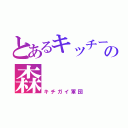 とあるキッチーの森

キチガイ軍団